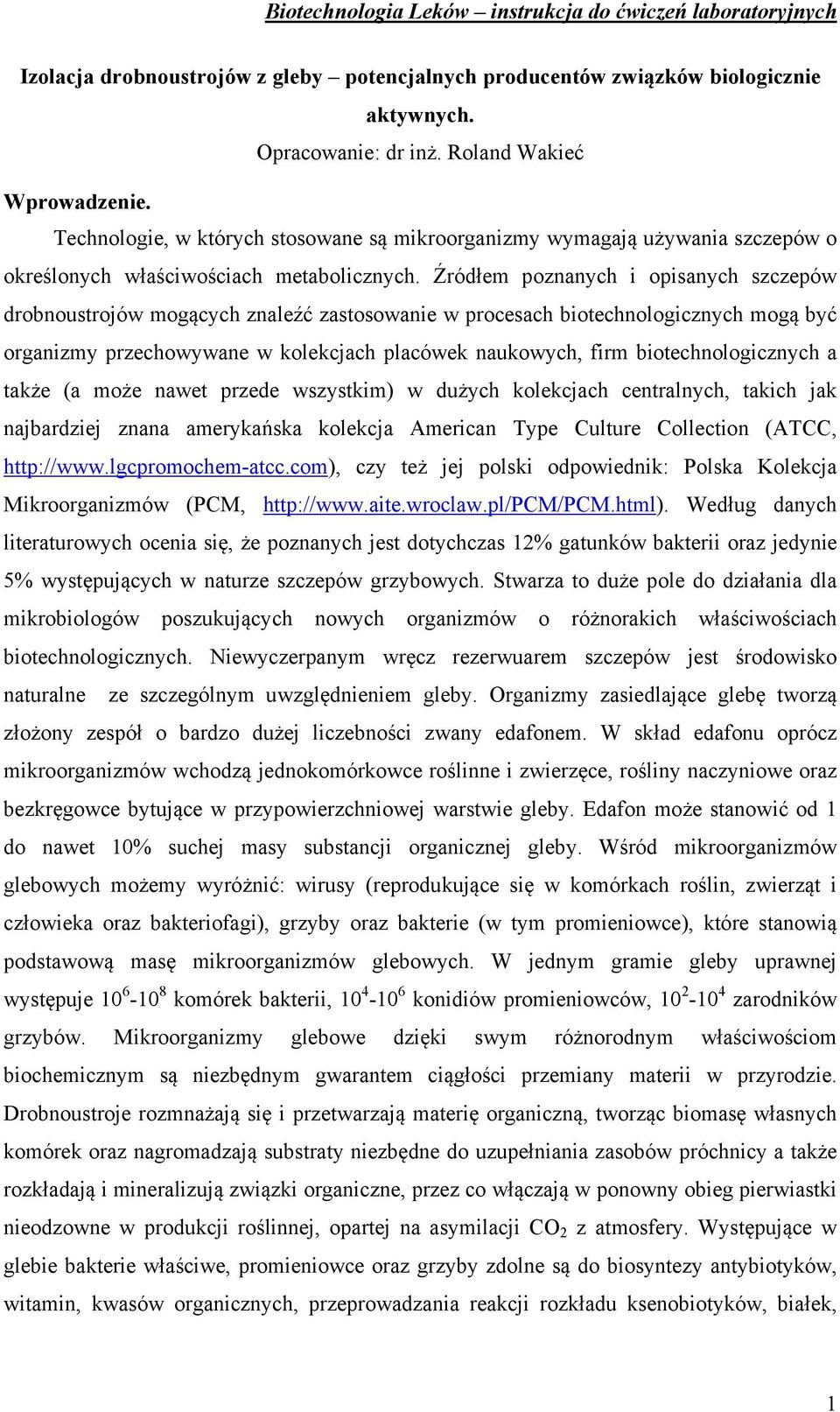 Biotechnologia Leków – instrukcja do ćwiczeń laboratoryjnych

Izolacja drobnoustrojów z gleby – potencjalnych producentów związków biologicznie aktywnych.

Opracowanie: dr inż. Roland Wakieć

Wprowadzenie.

Technologie, w których stosowane są mikroorganizmy wymagają używania szczepów o określonych właściwościach metabolicznych. Źródłem poznanych i opisanych szczepów drobnoustrojów mogących znaleźć zastosowanie w procesach biotechnologicznych mogą być organizmy przechowywane w kolekcjach placówek naukowych, firm biotechnologicznych a także (a może nawet przede wszystkim) w dużych kolekcjach centralnych, takich jak najbardziej znana amerykańska kolekcja American Type Culture Collection (ATCC, http://www.lgcpromochem-atcc.com), czy też jej polski odpowiednik: Polska Kolekcja Mikroorganizmów (PCM, http://www.aite.wroclaw.pl/PCM/PCM.html). Według danych literaturowych ocenia się, że poznanych jest dotychczas 12% gatunków bakterii oraz jedynie 5% występujących w naturze szczepów grzybowych. Stwarza to duże pole do działania dla mikrobiologów poszukujących nowych organizmów o różnorakich właściwościach biotechnologicznych. Niewyczerpanym wręcz rezerwuarem szczepów jest środowisko naturalne ze szczególnym uwzględnieniem gleby. Organizmy zasiedlające glebę tworzą złożony zespół o bardzo dużej liczebności zwany edafonem. W skład edafonu oprócz mikroorganizmów wchodzą jednokomórkowce roślinne i zwierzęce, rośliny naczyniowe oraz bezkręgowce bytujące w przypowierzchniowej warstwie gleby. Edafon może stanowić od 1 do nawet 10% suchej masy substancji organicznej gleby. Wśród mikroorganizmów glebowych możemy wyróżnić: wirusy (reprodukujące się w komórkach roślin, zwierząt i człowieka oraz bakteriofagi), grzyby oraz bakterie (w tym promieniowce), które stanowią podstawową masę mikroorganizmów glebowych. W jednym gramie gleby uprawnej występuje $10^6$-$10^8$ komórek bakterii, $10^4$-$10^6$ konidiów promieniowców, $10^2$-$10^4$ zarodników grzybów. Mikroorganizmy glebowe dzięki swym różnorodnym właściwościom biochemicznym są niezbędnym gwarantem ciągłości przemiany materii w przyrodzie. Drobnoustroje rozmnażają się i przetwarzają materię organiczną, tworząc biomasę własnych komórek oraz nagromadzają substraty niezbędne do uzupełniania zasobów próchnicy a także rozkładają i mineralizują związki organiczne, przez co włączają w ponowny obieg pierwiastki nieodzowne w produkcji roślinnej, opartej na asymilacji $CO_2$ z atmosfery. Występujące w glebie bakterie właściwe, promieniowce oraz grzyby zdolne są do biosyntezy antybiotyków, witamin, kwasów organicznych, przeprowadzania reakcji rozkładu ksenobiotyków, białek,

1